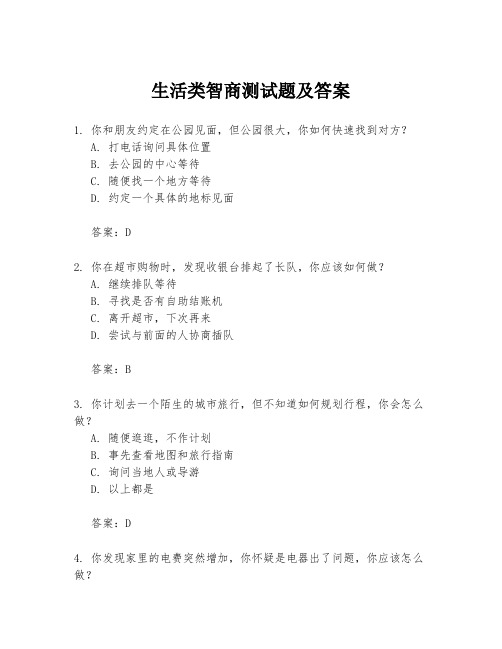 生活类智商测试题及答案

1. 你和朋友约定在公园见面，但公园很大，你如何快速找到对方？
A. 打电话询问具体位置
B. 去公园的中心等待
C. 随便找一个地方等待
D. 约定一个具体的地标见面

答案：D

2. 你在超市购物时，发现收银台排起了长队，你应该如何做？
A. 继续排队等待
B. 寻找是否有自助结账机
C. 离开超市，下次再来
D. 尝试与前面的人协商插队

答案：B

3. 你计划去一个陌生的城市旅行，但不知道如何规划行程，你会怎么做？
A. 随便逛逛，不作计划
B. 事先查看地图和旅行指南
C. 询问当地人或导游
D. 以上都是

答案：D

4. 你发现家里的电费突然增加，你怀疑是电器出了问题，你应该怎么做？